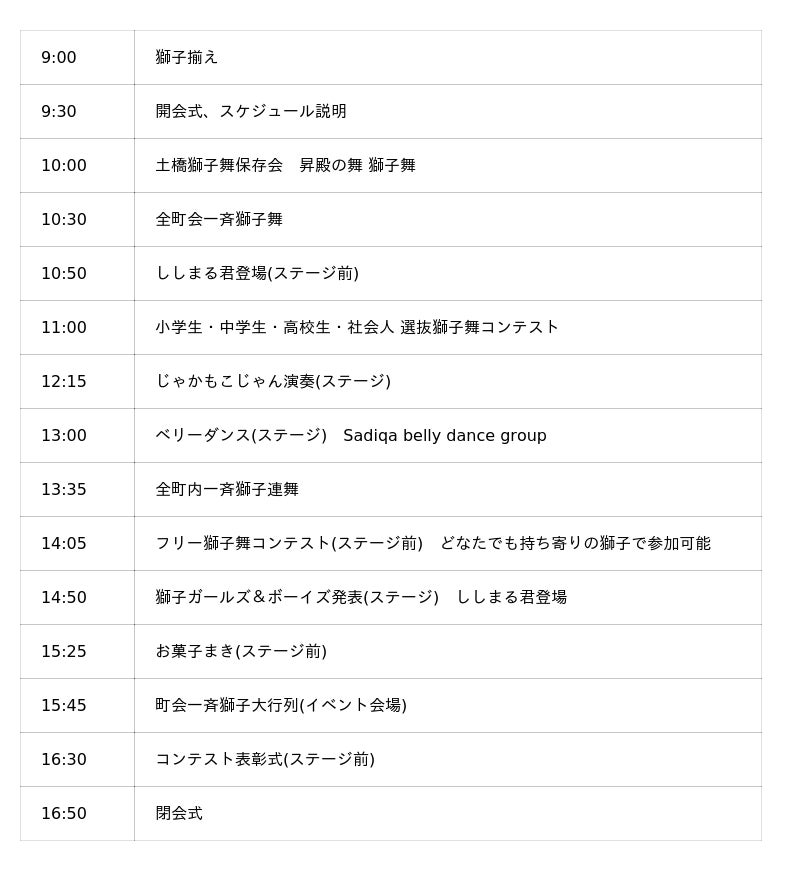 | 9:00 | 獅子揃え |
|---|---|
| 9:30 | 開会式、スケジュール説明 |
| 10:00 | 土橋獅子舞保存会　昇殿の舞 獅子舞 |
| 10:30 | 全町会一斉獅子舞 |
| 10:50 | ししまる君登場(ステージ前) |
| 11:00 | 小学生・中学生・高校生・社会人 選抜獅子舞コンテスト |
| 12:15 | じゃかもこじゃん演奏(ステージ) |
| 13:00 | ベリーダンス(ステージ)　Sadiqa belly dance group |
| 13:35 | 全町内一斉獅子連舞 |
| 14:05 | フリー獅子舞コンテスト(ステージ前)　どなたでも持ち寄りの獅子で参加可能 |
| 14:50 | 獅子ガールズ＆ボーイズ発表(ステージ)　ししまる君登場 |
| 15:25 | お菓子まき(ステージ前) |
| 15:45 | 町会一斉獅子大行列(イベント会場) |
| 16:30 | コンテスト表彰式(ステージ前) |
| 16:50 | 閉会式 |